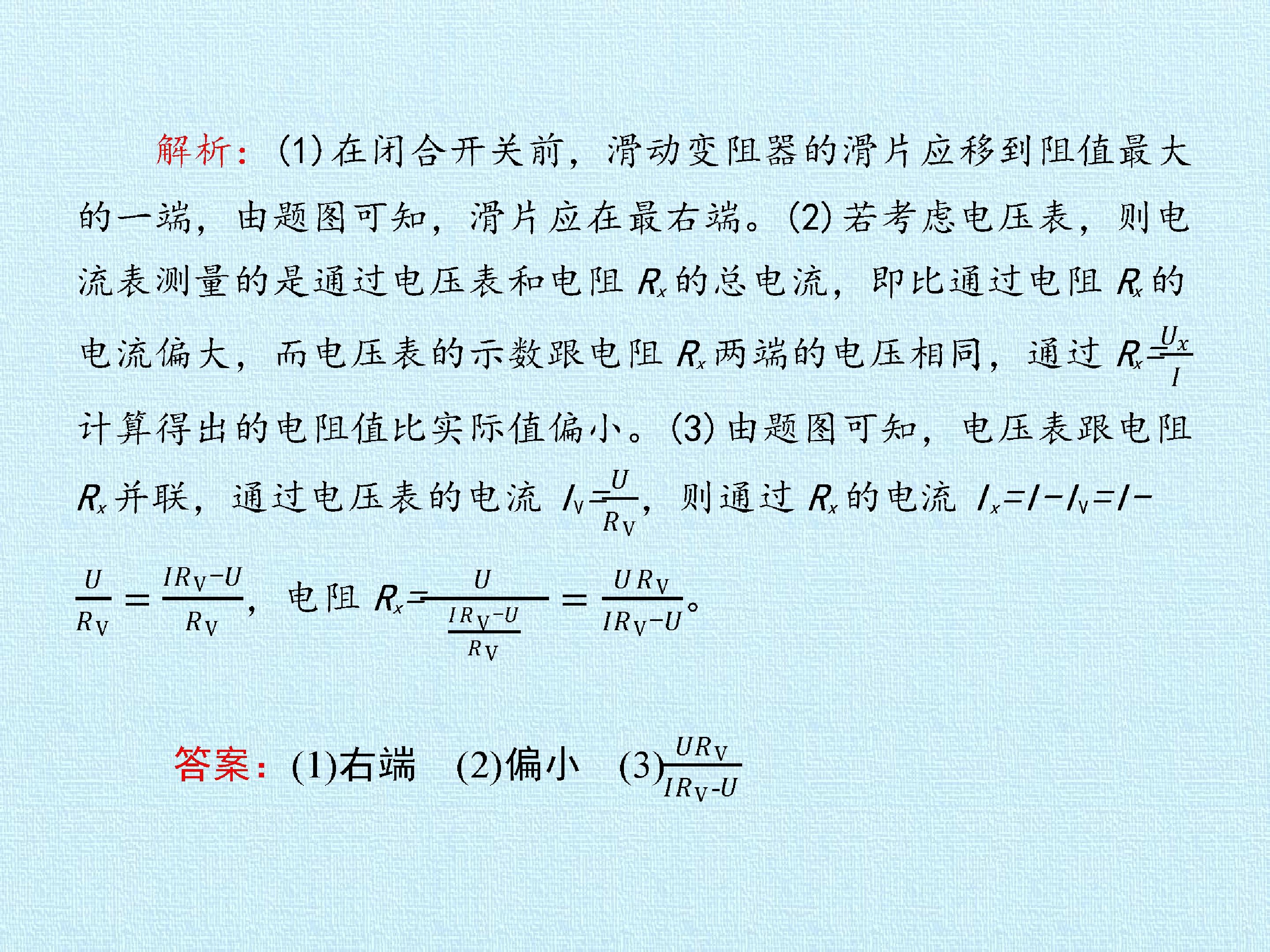 解析：(1)在闭合开关前，滑动变阻器的滑片应移到阻值最大的一端，由题图可知，滑片应在最右端。(2)若考虑电压表，则电流表测量的是通过电压表和电阻 $R_x$ 的总电流，即比通过电阻 $R_x$ 的电流偏大，而电压表的示数跟电阻 $R_x$ 两端的电压相同，通过 $R_x=\frac{U_x}{I}$ 计算得出的电阻值比实际值偏小。(3)由题图可知，电压表跟电阻 $R_x$ 并联，通过电压表的电流 $I_V=\frac{U}{R_V}$，则通过 $R_x$ 的电流 $I_x=I-I_V=I-\frac{U}{R_V}=\frac{IR_V-U}{R_V}$，电阻 $R_x=\frac{U}{\frac{IR_V-U}{R_V}}=\frac{UR_V}{IR_V-U}$。

答案：(1)右端 (2)偏小 (3)$\frac{UR_V}{IR_V-U}$